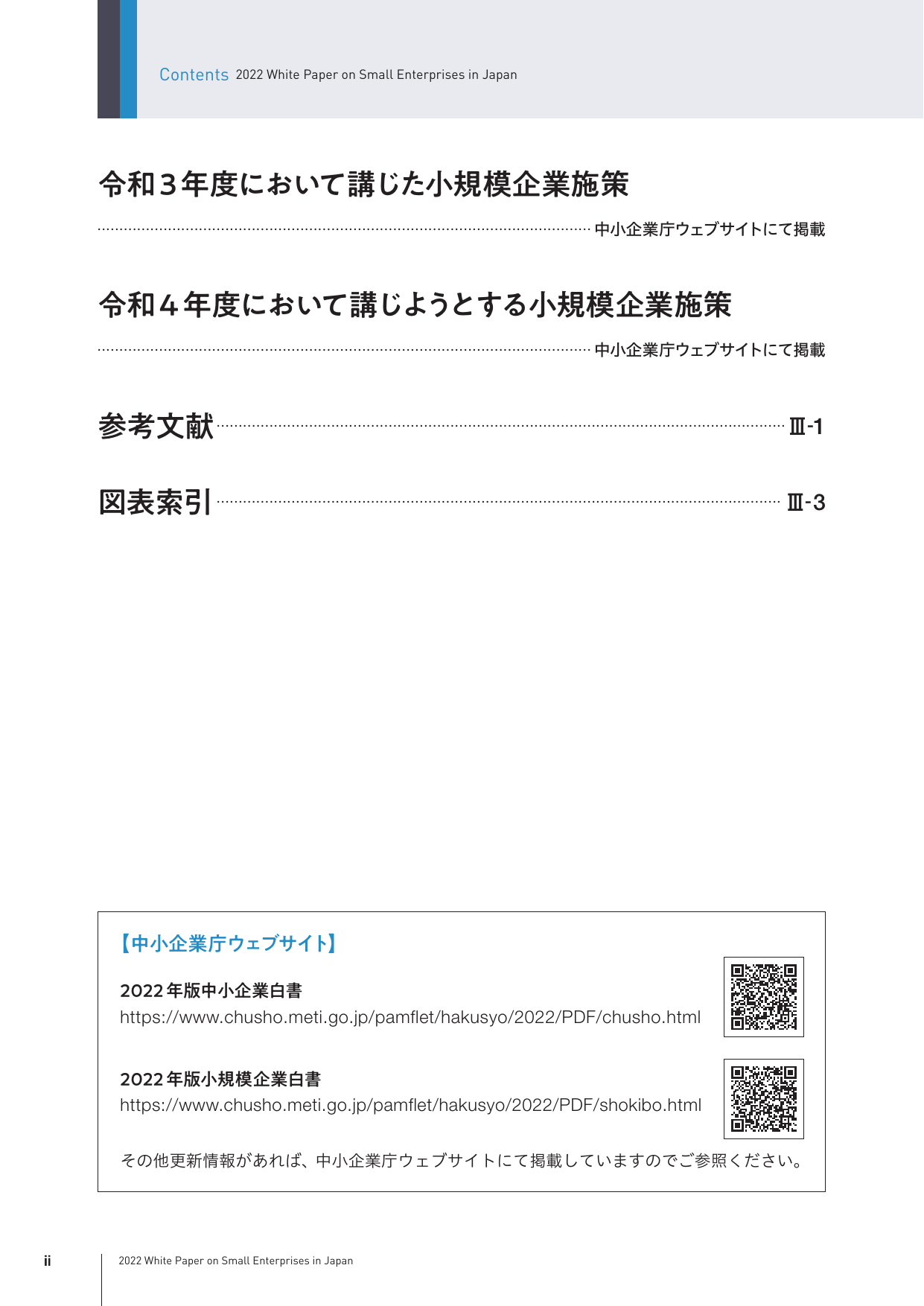 Contents 2022 White Paper on Small Enterprises in Japan

令和3年度において講じた小規模企業施策

中小企業庁ウェブサイトにて掲載

令和4年度において講じようとする小規模企業施策

中小企業庁ウェブサイトにて掲載

参考文献 Ⅲ-1

図表索引 Ⅲ-3

【中小企業庁ウェブサイト】

2022年版中小企業白書
https://www.chusho.meti.go.jp/pamflet/hakusyo/2022/PDF/chusho.html

2022年版小規模企業白書
https://www.chusho.meti.go.jp/pamflet/hakusyo/2022/PDF/shokibo.html

その他更新情報があれば、中小企業庁ウェブサイトにて掲載していますのでご参照ください。

ii 2022 White Paper on Small Enterprises in Japan